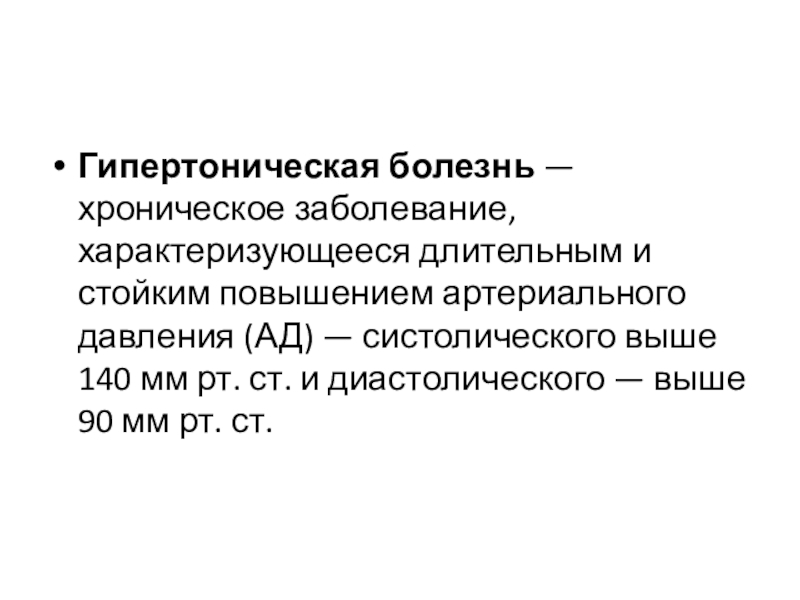 • Гипертоническая болезнь — хроническое заболевание, характеризующееся длительным и стойким повышением артериального давления (АД) — систолического выше 140 мм рт. ст. и диастолического — выше 90 мм рт. ст.